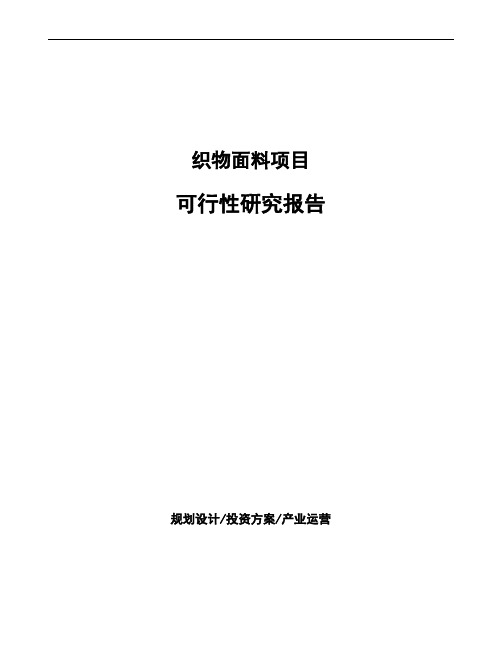 织物面料项目

可行性研究报告

规划设计/投资方案/产业运营